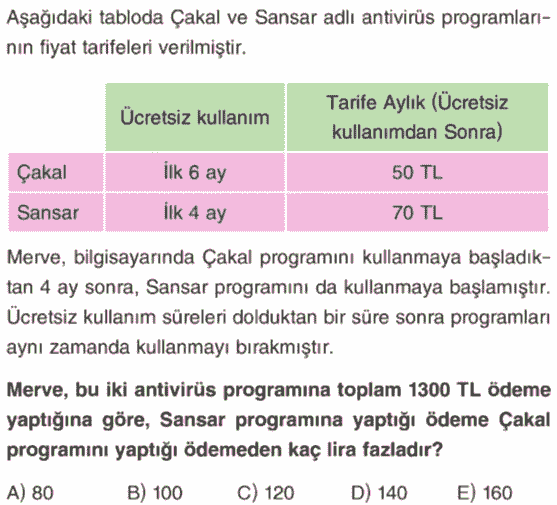 Aşağıdaki tabloda Çakal ve Sansar adlı antivirüs programlarının fiyat tarifeleri verilmiştir.

|  | Ücretsiz kullanım | Tarife Aylık (Ücretsiz kullanımdan Sonra) |
|---|---|---|
| Çakal | İlk 6 ay | 50 TL |
| Sansar | İlk 4 ay | 70 TL |

Merve, bilgisayarında Çakal programını kullanmaya başladıktan 4 ay sonra, Sansar programını da kullanmaya başlamıştır. Ücretsiz kullanım süreleri dolduktan bir süre sonra programları aynı zamanda kullanmayı bırakmıştır.

Merve, bu iki antivirüs programına toplam 1300 TL ödeme yaptığına göre, Sansar programına yaptığı ödeme Çakal programını yaptığı ödemeden kaç lira fazladır?

A) 80 B) 100 C) 120 D) 140 E) 160